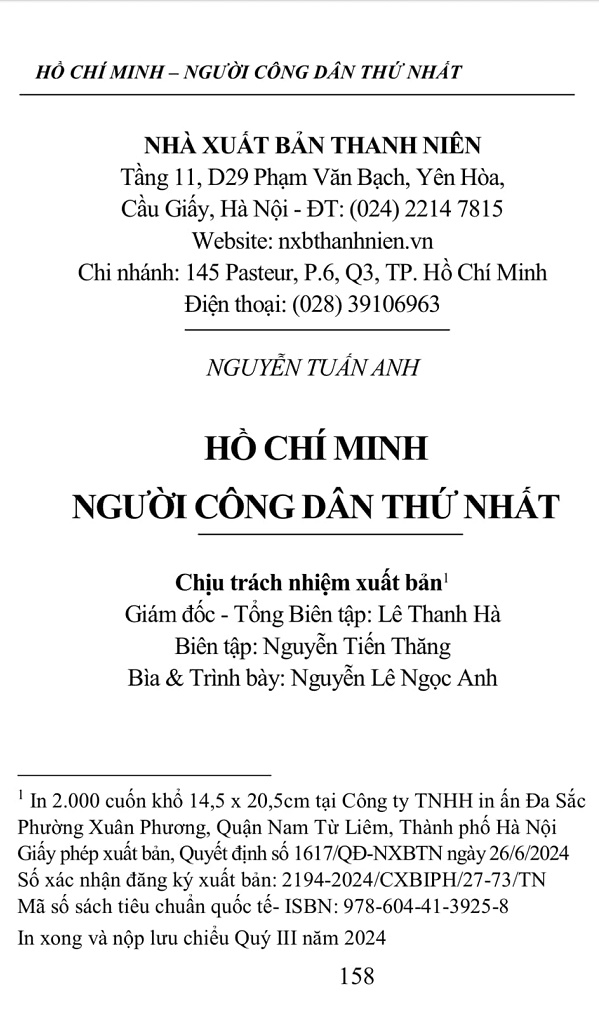 HỒ CHÍ MINH – NGƯỜI CÔNG DÂN THỨ NHẤT

NHÀ XUẤT BẢN THANH NIÊN
Tầng 11, D29 Phạm Văn Bạch, Yên Hòa, Cầu Giấy, Hà Nội - ĐT: (024) 2214 7815
Website: nxbthanhnien.vn
Chi nhánh: 145 Pasteur, P.6, Q3, TP. Hồ Chí Minh
Điện thoại: (028) 39106963

NGUYỄN TUẤN ANH

HỒ CHÍ MINH
NGƯỜI CÔNG DÂN THỨ NHẤT

Chịu trách nhiệm xuất bản$^1$
Giám đốc - Tổng Biên tập: Lê Thanh Hà
Biên tập: Nguyễn Tiến Thăng
Bìa & Trình bày: Nguyễn Lê Ngọc Anh

$^1$ In 2.000 cuốn khổ 14,5 x 20,5cm tại Công ty TNHH in ấn Đa Sắc Phường Xuân Phương, Quận Nam Từ Liêm, Thành phố Hà Nội
Giấy phép xuất bản, Quyết định số 1617/QĐ-NXBTN ngày 26/6/2024
Số xác nhận đăng ký xuất bản: 2194-2024/CXBIPH/27-73/TN
Mã số sách tiêu chuẩn quốc tế- ISBN: 978-604-41-3925-8
In xong và nộp lưu chiểu Quý III năm 2024

158